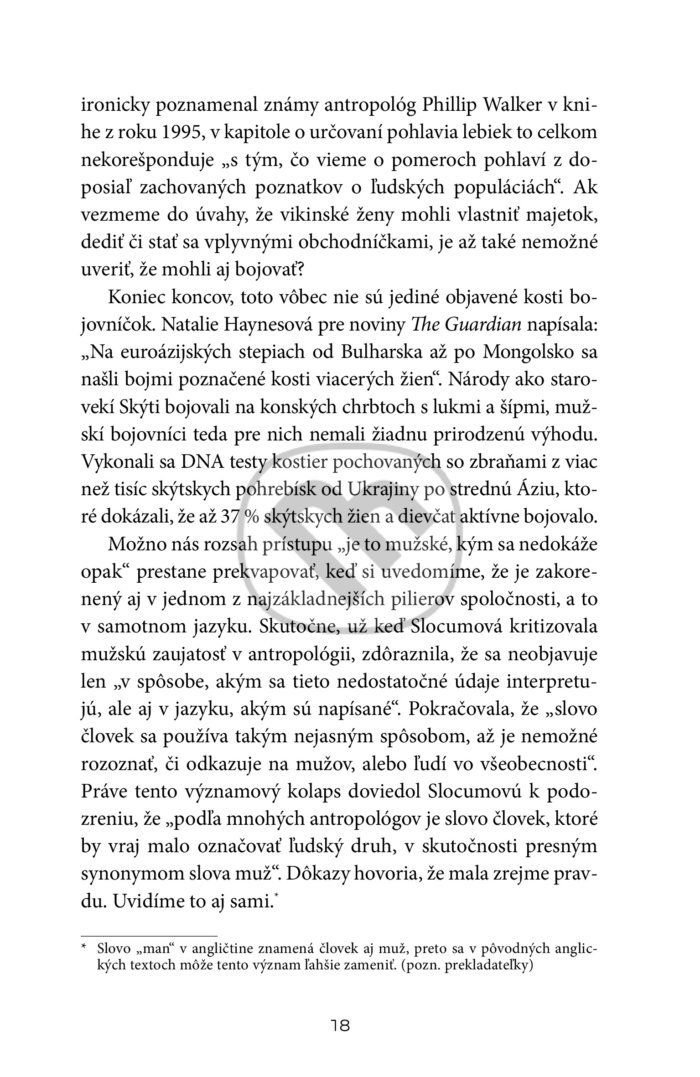 ironicky poznamenal známy antropológ Phillip Walker v knihe z roku 1995, v kapitole o určovaní pohlavia lebiek to celkom nekorešponduje „s tým, čo vieme o pomeroch pohlaví z doposiaľ zachovaných poznatkov o ľudských populáciách“. Ak vezmeme do úvahy, že vikinské ženy mohli vlastniť majetok, dediť či stať sa vplyvnými obchodníčkami, je až také nemožné uveriť, že mohli aj bojovať?

Koniec koncov, toto vôbec nie sú jediné objavené kosti bojovníčok. Natalie Haynesová pre noviny The Guardian napísala: „Na euroázijských stepiach od Bulharska až po Mongolsko sa našli bojmi poznačené kosti viacerých žien“. Národy ako starovekí Skýti bojovali na konských chrbtoch s lukmi a šípmi, mužskí bojovníci teda pre nich nemali žiadnu prirodzenú výhodu. Vykonali sa DNA testy kostier pochovaných so zbraňami z viac než tisíc skýtskych pohrebísk od Ukrajiny po strednú Áziu, ktoré dokázali, že až 37 % skýtskych žien a dievčat aktívne bojovalo.

Možno nás rozsah prístupu „je to mužské, kým sa nedokáže opak“ prestane prekvapovať, keď si uvedomíme, že je zakorenený aj v jednom z najzákladnejších pilierov spoločnosti, a to v samotnom jazyku. Skutočne, už keď Slocumová kritizovala mužskú zaujatosť v antropológii, zdôraznila, že sa neobjavuje len „v spôsobe, akým sa tieto nedostatočné údaje interpretujú, ale aj v jazyku, akým sú napísané“. Pokračovala, že „slovo človek sa používa takým nejasným spôsobom, až je nemožné rozoznať, či odkazuje na mužov, alebo ľudí vo všeobecnosti“. Práve tento významový kolaps doviedol Slocumovú k podozreniu, že „podľa mnohých antropológov je slovo človek, ktoré by vraj malo označovať ľudský druh, v skutočnosti presným synonymom slova muž“. Dôkazy hovoria, že mala zrejme pravdu. Uvidíme to aj sami.*

* Slovo „man“ v angličtine znamená človek aj muž, preto sa v pôvodných anglických textoch môže tento význam ľahšie zameniť. (pozn. prekladateľky)

18